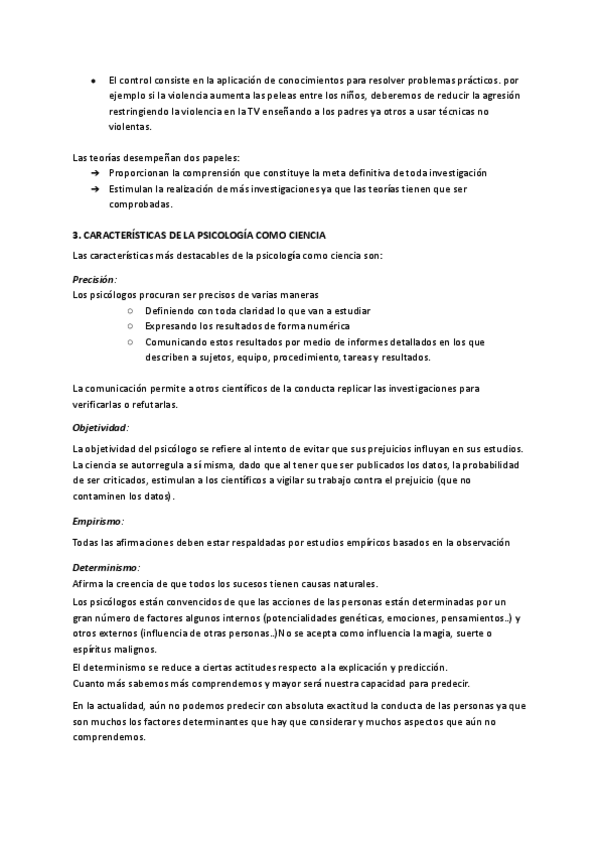 ● El control consiste en la aplicación de conocimientos para resolver problemas prácticos. por ejemplo si la violencia aumenta las peleas entre los niños, deberemos de reducir la agresión restringiendo la violencia en la TV enseñando a los padres ya otros a usar técnicas no violentas.

Las teorías desempeñan dos papeles:
➔ Proporcionan la comprensión que constituye la meta definitiva de toda investigación
➔ Estimulan la realización de más investigaciones ya que las teorías tienen que ser comprobadas.

3. CARACTERÍSTICAS DE LA PSICOLOGÍA COMO CIENCIA

Las características más destacables de la psicología como ciencia son:

Precisión:
Los psicólogos procuran ser precisos de varias maneras
○ Definiendo con toda claridad lo que van a estudiar
○ Expresando los resultados de forma numérica
○ Comunicando estos resultados por medio de informes detallados en los que describen a sujetos, equipo, procedimiento, tareas y resultados.

La comunicación permite a otros científicos de la conducta replicar las investigaciones para verificarlas o refutarlas.

Objetividad:

La objetividad del psicólogo se refiere al intento de evitar que sus prejuicios influyan en sus estudios. La ciencia se autorregula a sí misma, dado que al tener que ser publicados los datos, la probabilidad de ser criticados, estimulan a los científicos a vigilar su trabajo contra el prejuicio (que no contaminen los datos).

Empirismo:

Todas las afirmaciones deben estar respaldadas por estudios empíricos basados en la observación

Determinismo:
Afirma la creencia de que todos los sucesos tienen causas naturales.
Los psicólogos están convencidos de que las acciones de las personas están determinadas por un gran número de factores algunos internos (potencialidades genéticas, emociones, pensamientos..) y otros externos (influencia de otras personas..)No se acepta como influencia la magia, suerte o espíritus malignos.
El determinismo se reduce a ciertas actitudes respecto a la explicación y predicción.
Cuanto más sabemos más comprendemos y mayor será nuestra capacidad para predecir.

En la actualidad, aún no podemos predecir con absoluta exactitud la conducta de las personas ya que son muchos los factores determinantes que hay que considerar y muchos aspectos que aún no comprendemos.